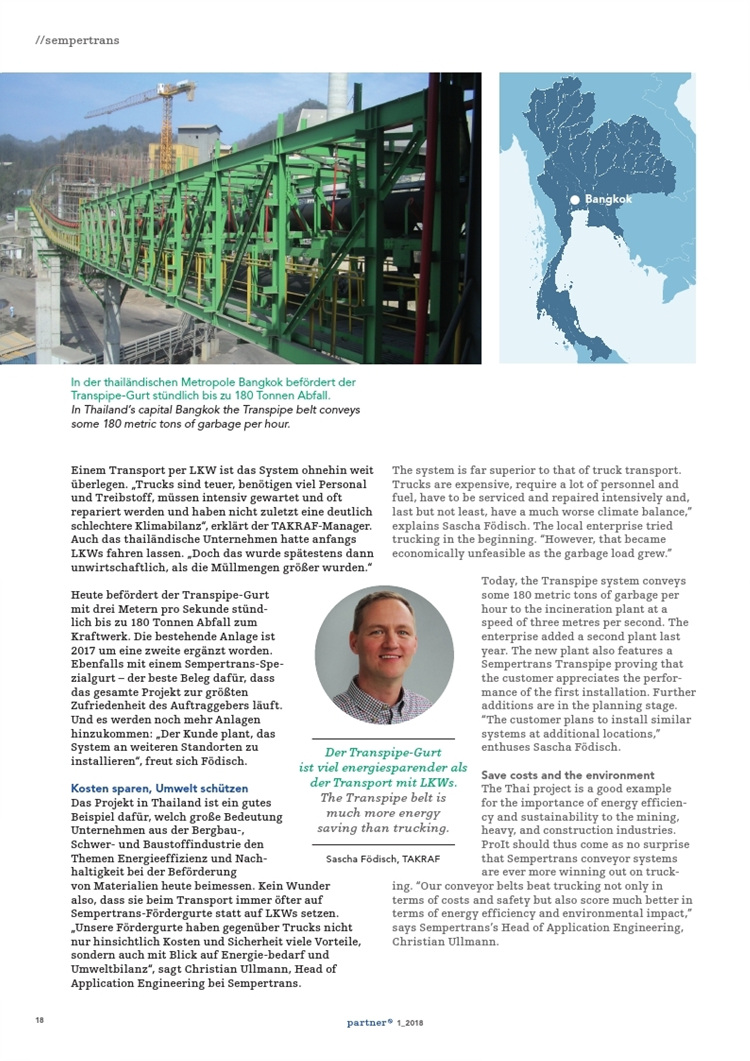 //sempertrans

Bangkok

In der thailändischen Metropole Bangkok befördert der Transpipe-Gurt stündlich bis zu 180 Tonnen Abfall.
In Thailand's capital Bangkok the Transpipe belt conveys some 180 metric tons of garbage per hour.

Einem Transport per LKW ist das System ohnehin weit überlegen. „Trucks sind teuer, benötigen viel Personal und Treibstoff, müssen intensiv gewartet und oft repariert werden und haben nicht zuletzt eine deutlich schlechtere Klimabilanz", erklärt der TAKRAF-Manager. Auch das thailändische Unternehmen hatte anfangs LKWs fahren lassen. „Doch das wurde spätestens dann unwirtschaftlich, als die Müllmengen größer wurden."

Heute befördert der Transpipe-Gurt mit drei Metern pro Sekunde stündlich bis zu 180 Tonnen Abfall zum Kraftwerk. Die bestehende Anlage ist 2017 um eine zweite ergänzt worden. Ebenfalls mit einem Sempertrans-Spezialgurt – der beste Beleg dafür, dass das gesamte Projekt zur größten Zufriedenheit des Auftraggebers läuft. Und es werden noch mehr Anlagen hinzukommen: „Der Kunde plant, das System an weiteren Standorten zu installieren", freut sich Födisch.

Kosten sparen, Umwelt schützen
Das Projekt in Thailand ist ein gutes Beispiel dafür, welch große Bedeutung Unternehmen aus der Bergbau-, Schwer- und Baustoffindustrie den Themen Energieeffizienz und Nachhaltigkeit bei der Beförderung von Materialien heute beimessen. Kein Wunder also, dass sie beim Transport immer öfter auf Sempertrans-Fördergurte statt auf LKWs setzen. „Unsere Fördergurte haben gegenüber Trucks nicht nur hinsichtlich Kosten und Sicherheit viele Vorteile, sondern auch mit Blick auf Energie-bedarf und Umweltbilanz", sagt Christian Ullmann, Head of Application Engineering bei Sempertrans.

Der Transpipe-Gurt ist viel energiesparender als der Transport mit LKWs.
The Transpipe belt is much more energy saving than trucking.

Sascha Födisch, TAKRAF

The system is far superior to that of truck transport. Trucks are expensive, require a lot of personnel and fuel, have to be serviced and repaired intensively and, last but not least, have a much worse climate balance," explains Sascha Födisch. The local enterprise tried trucking in the beginning. "However, that became economically unfeasible as the garbage load grew."

Today, the Transpipe system conveys some 180 metric tons of garbage per hour to the incineration plant at a speed of three metres per second. The enterprise added a second plant last year. The new plant also features a Sempertrans Transpipe proving that the customer appreciates the performance of the first installation. Further additions are in the planning stage. "The customer plans to install similar systems at additional locations," enthuses Sascha Födisch.

Save costs and the environment
The Thai project is a good example for the importance of energy efficiency and sustainability to the mining, heavy, and construction industries. ProIt should thus come as no surprise that Sempertrans conveyor systems are ever more winning out on trucking. "Our conveyor belts beat trucking not only in terms of costs and safety but also score much better in terms of energy efficiency and environmental impact," says Sempertrans's Head of Application Engineering, Christian Ullmann.

18

partner® 1_2018